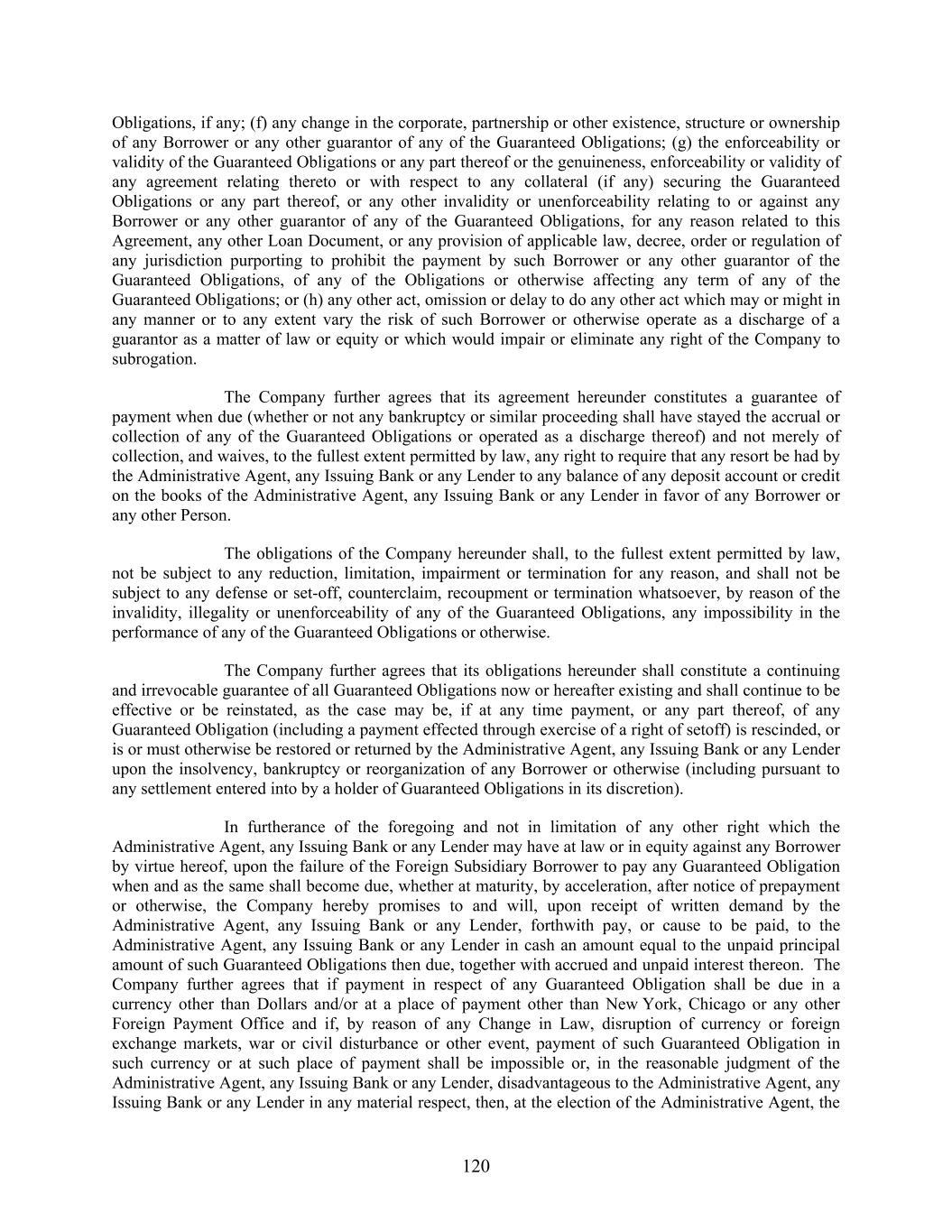 Obligations, if any; (f) any change in the corporate, partnership or other existence, structure or ownership of any Borrower or any other guarantor of any of the Guaranteed Obligations; (g) the enforceability or validity of the Guaranteed Obligations or any part thereof or the genuineness, enforceability or validity of any agreement relating thereto or with respect to any collateral (if any) securing the Guaranteed Obligations or any part thereof, or any other invalidity or unenforceability relating to or against any Borrower or any other guarantor of any of the Guaranteed Obligations, for any reason related to this Agreement, any other Loan Document, or any provision of applicable law, decree, order or regulation of any jurisdiction purporting to prohibit the payment by such Borrower or any other guarantor of the Guaranteed Obligations, of any of the Obligations or otherwise affecting any term of any of the Guaranteed Obligations; or (h) any other act, omission or delay to do any other act which may or might in any manner or to any extent vary the risk of such Borrower or otherwise operate as a discharge of a guarantor as a matter of law or equity or which would impair or eliminate any right of the Company to subrogation.

The Company further agrees that its agreement hereunder constitutes a guarantee of payment when due (whether or not any bankruptcy or similar proceeding shall have stayed the accrual or collection of any of the Guaranteed Obligations or operated as a discharge thereof) and not merely of collection, and waives, to the fullest extent permitted by law, any right to require that any resort be had by the Administrative Agent, any Issuing Bank or any Lender to any balance of any deposit account or credit on the books of the Administrative Agent, any Issuing Bank or any Lender in favor of any Borrower or any other Person.

The obligations of the Company hereunder shall, to the fullest extent permitted by law, not be subject to any reduction, limitation, impairment or termination for any reason, and shall not be subject to any defense or set-off, counterclaim, recoupment or termination whatsoever, by reason of the invalidity, illegality or unenforceability of any of the Guaranteed Obligations, any impossibility in the performance of any of the Guaranteed Obligations or otherwise.

The Company further agrees that its obligations hereunder shall constitute a continuing and irrevocable guarantee of all Guaranteed Obligations now or hereafter existing and shall continue to be effective or be reinstated, as the case may be, if at any time payment, or any part thereof, of any Guaranteed Obligation (including a payment effected through exercise of a right of setoff) is rescinded, or is or must otherwise be restored or returned by the Administrative Agent, any Issuing Bank or any Lender upon the insolvency, bankruptcy or reorganization of any Borrower or otherwise (including pursuant to any settlement entered into by a holder of Guaranteed Obligations in its discretion).

In furtherance of the foregoing and not in limitation of any other right which the Administrative Agent, any Issuing Bank or any Lender may have at law or in equity against any Borrower by virtue hereof, upon the failure of the Foreign Subsidiary Borrower to pay any Guaranteed Obligation when and as the same shall become due, whether at maturity, by acceleration, after notice of prepayment or otherwise, the Company hereby promises to and will, upon receipt of written demand by the Administrative Agent, any Issuing Bank or any Lender, forthwith pay, or cause to be paid, to the Administrative Agent, any Issuing Bank or any Lender in cash an amount equal to the unpaid principal amount of such Guaranteed Obligations then due, together with accrued and unpaid interest thereon. The Company further agrees that if payment in respect of any Guaranteed Obligation shall be due in a currency other than Dollars and/or at a place of payment other than New York, Chicago or any other Foreign Payment Office and if, by reason of any Change in Law, disruption of currency or foreign exchange markets, war or civil disturbance or other event, payment of such Guaranteed Obligation in such currency or at such place of payment shall be impossible or, in the reasonable judgment of the Administrative Agent, any Issuing Bank or any Lender, disadvantageous to the Administrative Agent, any Issuing Bank or any Lender in any material respect, then, at the election of the Administrative Agent, the

120